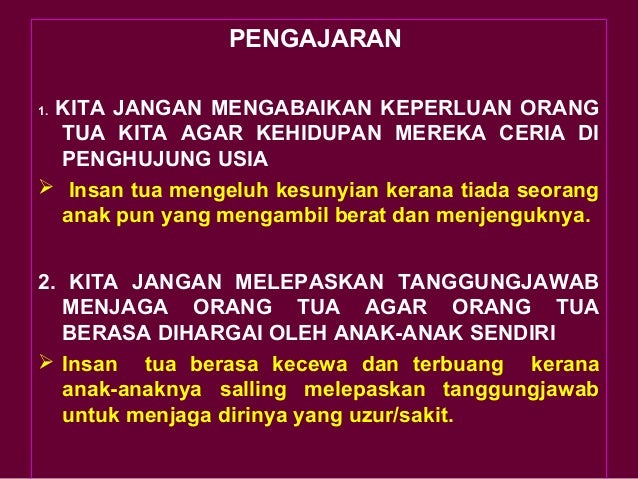 PENGAJARAN

1. KITA JANGAN MENGABAIKAN KEPERLUAN ORANG TUA KITA AGAR KEHIDUPAN MEREKA CERIA DI PENGHUJUNG USIA

➢ Insan tua mengeluh kesunyian kerana tiada seorang anak pun yang mengambil berat dan menjenguknya.

2. KITA JANGAN MELEPASKAN TANGGUNGJAWAB MENJAGA ORANG TUA AGAR ORANG TUA BERASA DIHARGAI OLEH ANAK-ANAK SENDIRI

➢ Insan tua berasa kecewa dan terbuang kerana anak-anaknya salling melepaskan tanggungjawab untuk menjaga dirinya yang uzur/sakit.